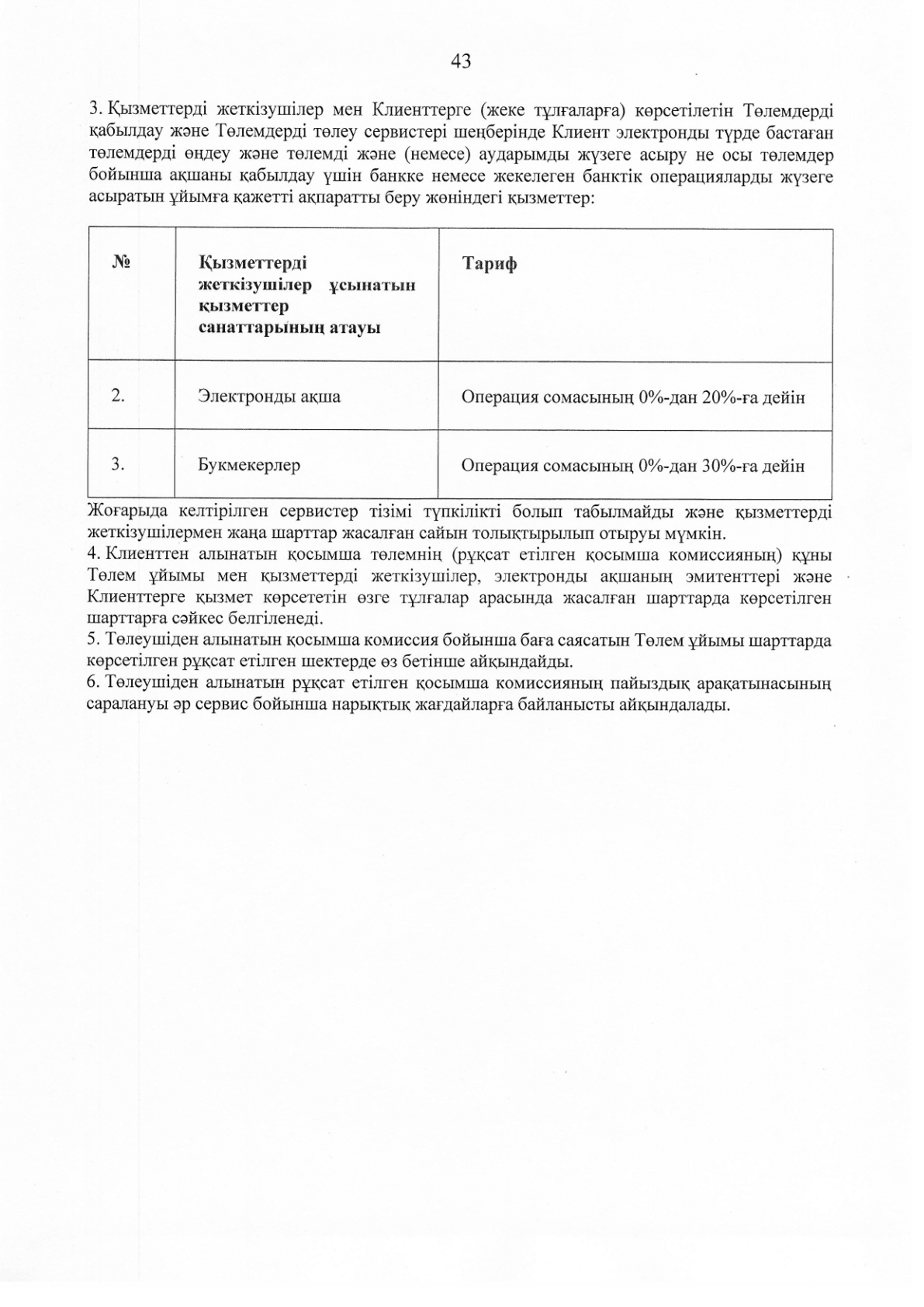 43

3. Қызметтерді жеткізушілер мен Клиенттерге (жеке тұлғаларға) көрсетілетін Төлемдерді қабылдау және Төлемдерді төлеу сервистері шеңберінде Клиент электронды түрде бастаған төлемдерді өңдеу және төлемді және (немесе) аударымды жүзеге асыру не осы төлемдер бойынша ақшаны қабылдау үшін банкке немесе жекелеген банктік операцияларды жүзеге асыратын ұйымға қажетті ақпаратты беру жөніндегі қызметтер:

| № | Қызметтерді жеткізушілер ұсынатын қызметтер санаттарының атауы | Тариф |
|---|---|---|
| 2. | Электронды ақша | Операция сомасының 0%-дан 20%-ға дейін |
| 3. | Букмекерлер | Операция сомасының 0%-дан 30%-ға дейін |

Жоғарыда келтірілген сервистер тізімі түпкілікті болып табылмайды және қызметтерді жеткізушілермен жаңа шарттар жасалған сайын толықтырылып отыруы мүмкін.
4. Клиенттен алынатын қосымша төлемнің (рұқсат етілген қосымша комиссияның) құны Төлем ұйымы мен қызметтерді жеткізушілер, электронды ақшаның эмитенттері және Клиенттерге қызмет көрсететін өзге тұлғалар арасында жасалған шарттарда көрсетілген шарттарға сәйкес белгіленеді.
5. Төлеушіден алынатын қосымша комиссия бойынша баға саясатын Төлем ұйымы шарттарда көрсетілген рұқсат етілген шектерде өз бетінше айқындайды.
6. Төлеушіден алынатын рұқсат етілген қосымша комиссияның пайыздық арақатынасының саралануы әр сервис бойынша нарықтық жағдайларға байланысты айқындалады.